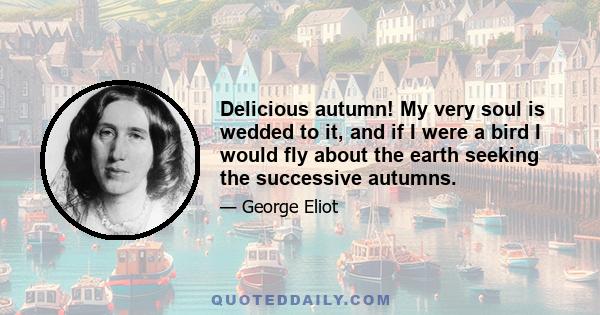 Delicious autumn! My very soul is wedded to it, and if I were a bird I would fly about the earth seeking the successive autumns.

— George Eliot

QUOTEDDAILY.COM